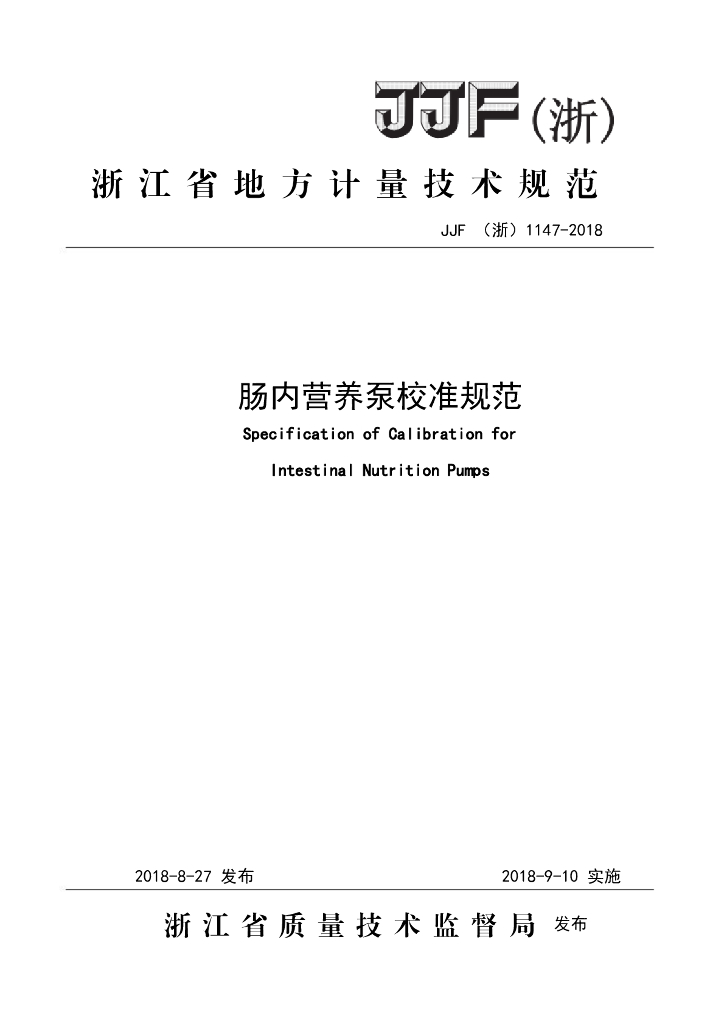 JJF(浙)

浙江省地方计量技术规范

JJF （浙）1147-2018

肠内营养泵校准规范

Specification of Calibration for

Intestinal Nutrition Pumps

2018-8-27 发布

2018-9-10 实施

浙江省质量技术监督局 发布